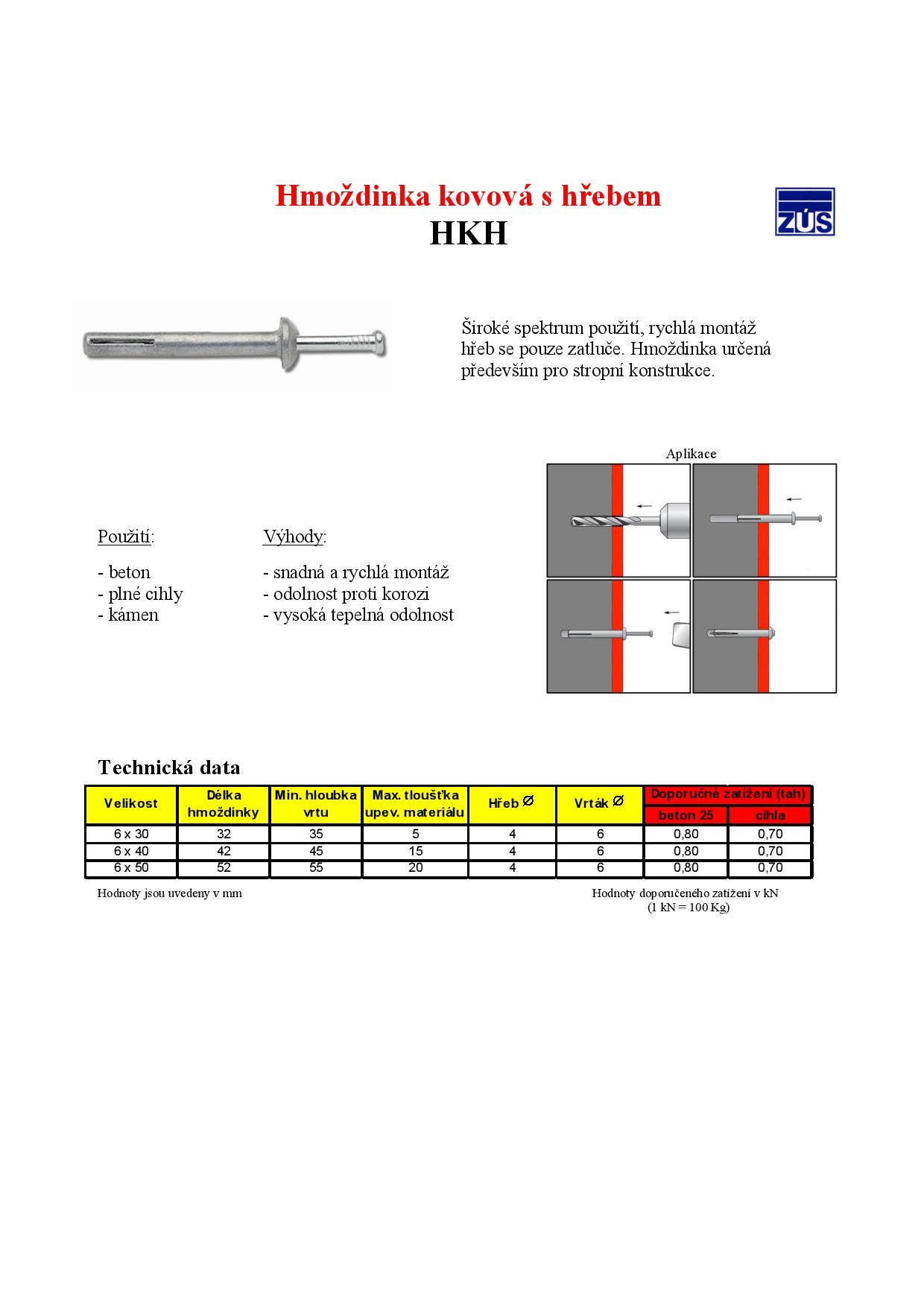 Hmoždinka kovová s hřebem
HKH

ZÚS

Široké spektrum použití, rychlá montáž hřeb se pouze zatluče. Hmoždinka určená především pro stropní konstrukce.

Aplikace

Použití:
- beton
- plné cihly
- kámen

Výhody:
- snadná a rychlá montáž
- odolnost proti korozi
- vysoká tepelná odolnost

Technická data

| Velikost | Délka hmoždinky | Min. hloubka vrtu | Max. tloušťka upev. materiálu | Hřeb ∅ | Vrták ∅ | Doporučné zatížení (tah) beton 25 | Doporučné zatížení (tah) cihla |
|---|---|---|---|---|---|---|---|
| 6 x 30 | 32 | 35 | 5 | 4 | 6 | 0,80 | 0,70 |
| 6 x 40 | 42 | 45 | 15 | 4 | 6 | 0,80 | 0,70 |
| 6 x 50 | 52 | 55 | 20 | 4 | 6 | 0,80 | 0,70 |

Hodnoty jsou uvedeny v mm

Hodnoty doporučeného zatížení v kN
(1 kN = 100 Kg)